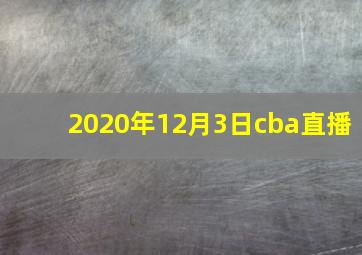 2020年12月3日cba直播